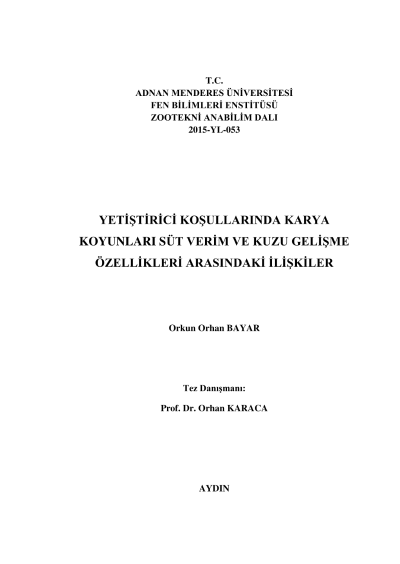 T.C.
ADNAN MENDERES ÜNİVERSİTESİ
FEN BİLİMLERİ ENSTİTÜSÜ
ZOOTEKNİ ANABİLİM DALI
2015-YL-053

YETİŞTİRİCİ KOŞULLARINDA KARYA KOYUNLARI SÜT VERİM VE KUZU GELİŞME ÖZELLİKLERİ ARASINDAKİ İLİŞKİLER

Orkun Orhan BAYAR

Tez Danışmanı:

Prof. Dr. Orhan KARACA

AYDIN